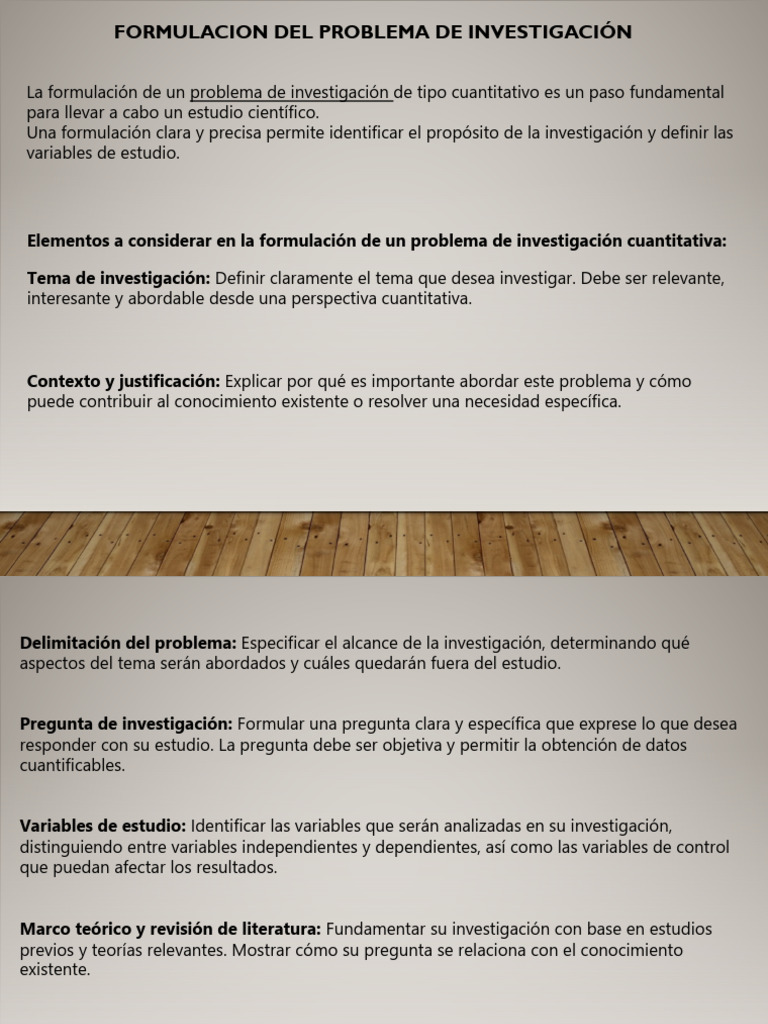 FORMULACION DEL PROBLEMA DE INVESTIGACIÓN

La formulación de un problema de investigación de tipo cuantitativo es un paso fundamental para llevar a cabo un estudio científico.
Una formulación clara y precisa permite identificar el propósito de la investigación y definir las variables de estudio.

Elementos a considerar en la formulación de un problema de investigación cuantitativa:

Tema de investigación: Definir claramente el tema que desea investigar. Debe ser relevante, interesante y abordable desde una perspectiva cuantitativa.

Contexto y justificación: Explicar por qué es importante abordar este problema y cómo puede contribuir al conocimiento existente o resolver una necesidad específica.

Delimitación del problema: Especificar el alcance de la investigación, determinando qué aspectos del tema serán abordados y cuáles quedarán fuera del estudio.

Pregunta de investigación: Formular una pregunta clara y específica que exprese lo que desea responder con su estudio. La pregunta debe ser objetiva y permitir la obtención de datos cuantificables.

Variables de estudio: Identificar las variables que serán analizadas en su investigación, distinguiendo entre variables independientes y dependientes, así como las variables de control que puedan afectar los resultados.

Marco teórico y revisión de literatura: Fundamentar su investigación con base en estudios previos y teorías relevantes. Mostrar cómo su pregunta se relaciona con el conocimiento existente.